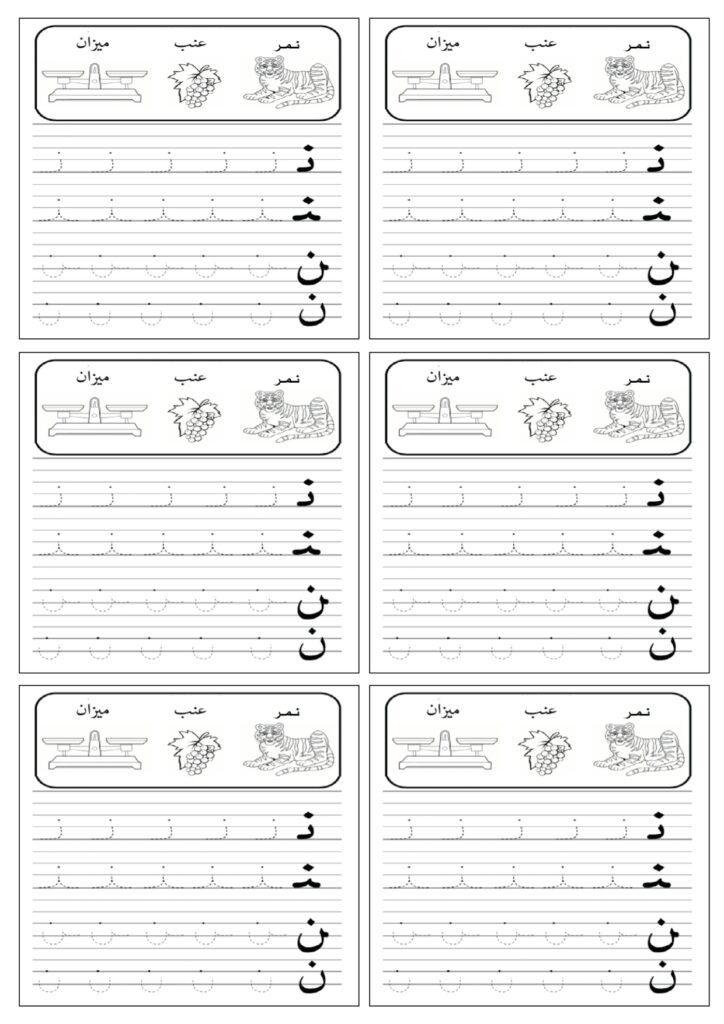 نمر عنب ميزان

نـ

ـنـ

ـن

ن

نمر عنب ميزان

نـ

ـنـ

ـن

ن

نمر عنب ميزان

نـ

ـنـ

ـن

ن

نمر عنب ميزان

نـ

ـنـ

ـن

ن

نمر عنب ميزان

نـ

ـنـ

ـن

ن

نمر عنب ميزان

نـ

ـنـ

ـن

ن